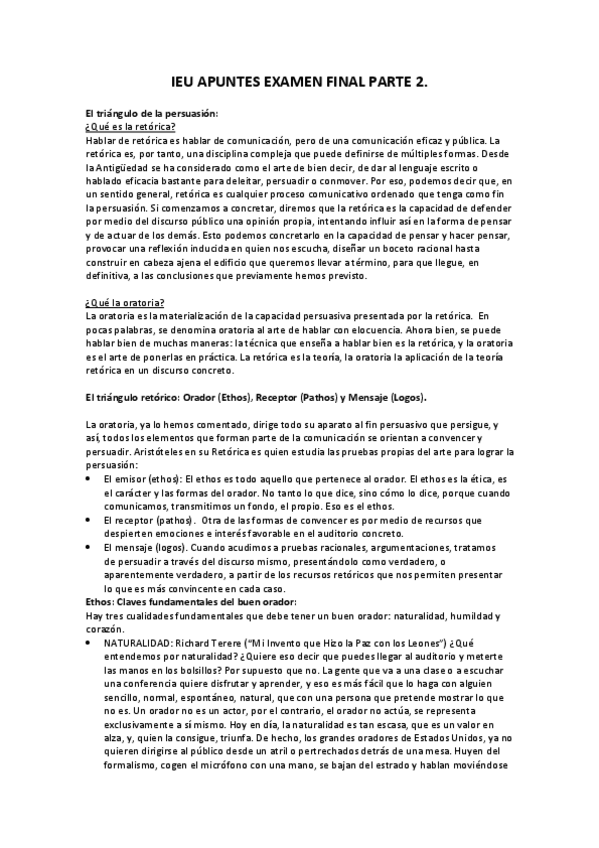 IEU APUNTES EXAMEN FINAL PARTE 2.

El triángulo de la persuasión:
¿Qué es la retórica?
Hablar de retórica es hablar de comunicación, pero de una comunicación eficaz y pública. La retórica es, por tanto, una disciplina compleja que puede definirse de múltiples formas. Desde la Antigüedad se ha considerado como el arte de bien decir, de dar al lenguaje escrito o hablado eficacia bastante para deleitar, persuadir o conmover. Por eso, podemos decir que, en un sentido general, retórica es cualquier proceso comunicativo ordenado que tenga como fin la persuasión. Si comenzamos a concretar, diremos que la retórica es la capacidad de defender por medio del discurso público una opinión propia, intentando influir así en la forma de pensar y de actuar de los demás. Esto podemos concretarlo en la capacidad de pensar y hacer pensar, provocar una reflexión inducida en quien nos escucha, diseñar un boceto racional hasta construir en cabeza ajena el edificio que queremos llevar a término, para que llegue, en definitiva, a las conclusiones que previamente hemos previsto.

¿Qué la oratoria?
La oratoria es la materialización de la capacidad persuasiva presentada por la retórica. En pocas palabras, se denomina oratoria al arte de hablar con elocuencia. Ahora bien, se puede hablar bien de muchas maneras: la técnica que enseña a hablar bien es la retórica, y la oratoria es el arte de ponerlas en práctica. La retórica es la teoría, la oratoria la aplicación de la teoría retórica en un discurso concreto.

El triángulo retórico: Orador (Ethos), Receptor (Pathos) y Mensaje (Logos).

La oratoria, ya lo hemos comentado, dirige todo su aparato al fin persuasivo que persigue, y así, todos los elementos que forman parte de la comunicación se orientan a convencer y persuadir. Aristóteles en su Retórica es quien estudia las pruebas propias del arte para lograr la persuasión:
• El emisor (ethos): El ethos es todo aquello que pertenece al orador. El ethos es la ética, es el carácter y las formas del orador. No tanto lo que dice, sino cómo lo dice, porque cuando comunicamos, transmitimos un fondo, el propio. Eso es el ethos.
• El receptor (pathos). Otra de las formas de convencer es por medio de recursos que despierten emociones e interés favorable en el auditorio concreto.
• El mensaje (logos). Cuando acudimos a pruebas racionales, argumentaciones, tratamos de persuadir a través del discurso mismo, presentándolo como verdadero, o aparentemente verdadero, a partir de los recursos retóricos que nos permiten presentar lo que es más convincente en cada caso.
Ethos: Claves fundamentales del buen orador:
Hay tres cualidades fundamentales que debe tener un buen orador: naturalidad, humildad y corazón.
• NATURALIDAD: Richard Terere ("Mi Invento que Hizo la Paz con los Leones") ¿Qué entendemos por naturalidad? ¿Quiere eso decir que puedes llegar al auditorio y meterte las manos en los bolsillos? Por supuesto que no. La gente que va a una clase o a escuchar una conferencia quiere disfrutar y aprender, y eso es más fácil que lo haga con alguien sencillo, normal, espontáneo, natural, que con una persona que pretende mostrar lo que no es. Un orador no es un actor, por el contrario, el orador no actúa, se representa exclusivamente a sí mismo. Hoy en día, la naturalidad es tan escasa, que es un valor en alza, y, quien la consigue, triunfa. De hecho, los grandes oradores de Estados Unidos, ya no quieren dirigirse al público desde un atril o pertrechados detrás de una mesa. Huyen del formalismo, cogen el micrófono con una mano, se bajan del estrado y hablan moviéndose